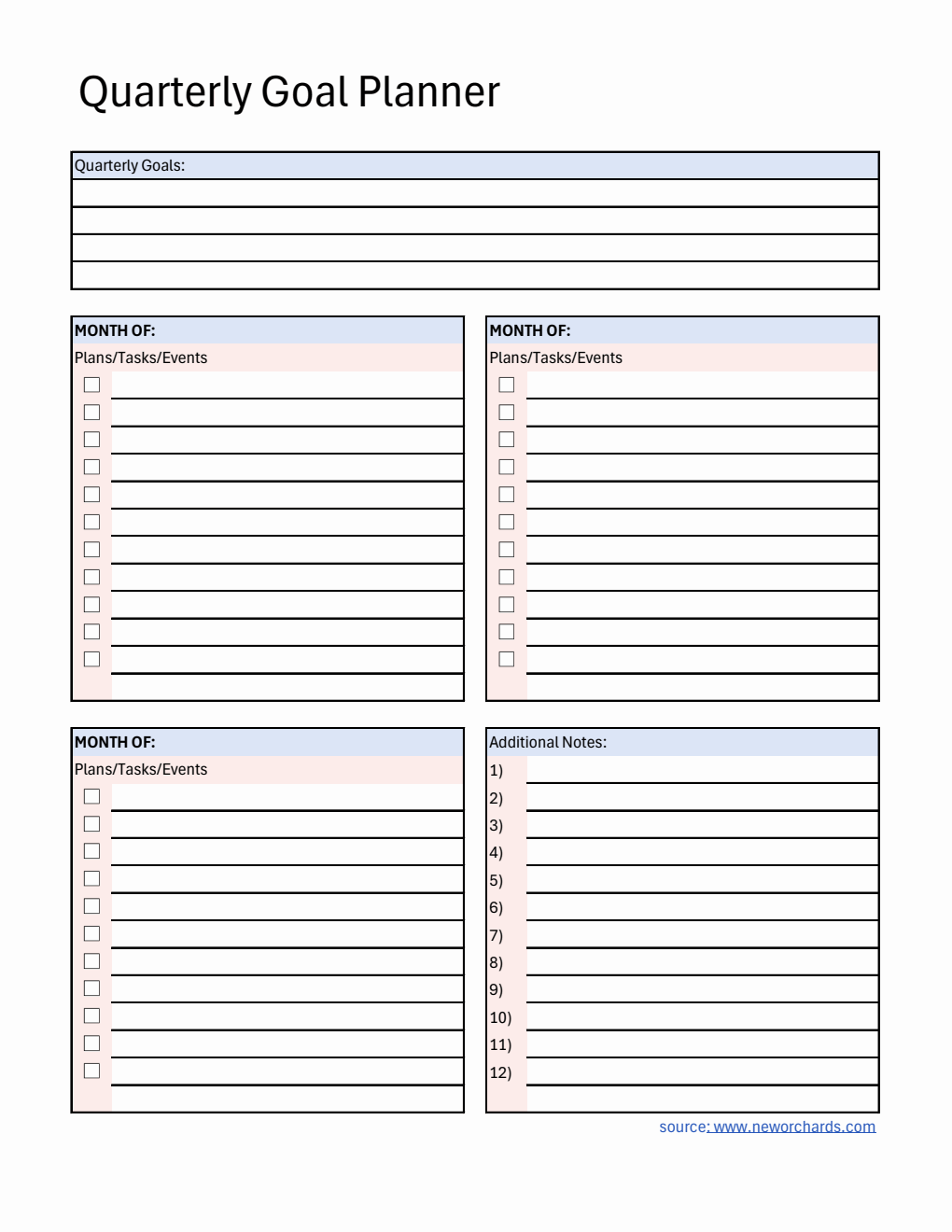 Quarterly Goal Planner

Quarterly Goals:

MONTH OF:
Plans/Tasks/Events

MONTH OF:
Plans/Tasks/Events

MONTH OF:
Plans/Tasks/Events

Additional Notes:
1)
2)
3)
4)
5)
6)
7)
8)
9)
10)
11)
12)

source: www.neworchards.com